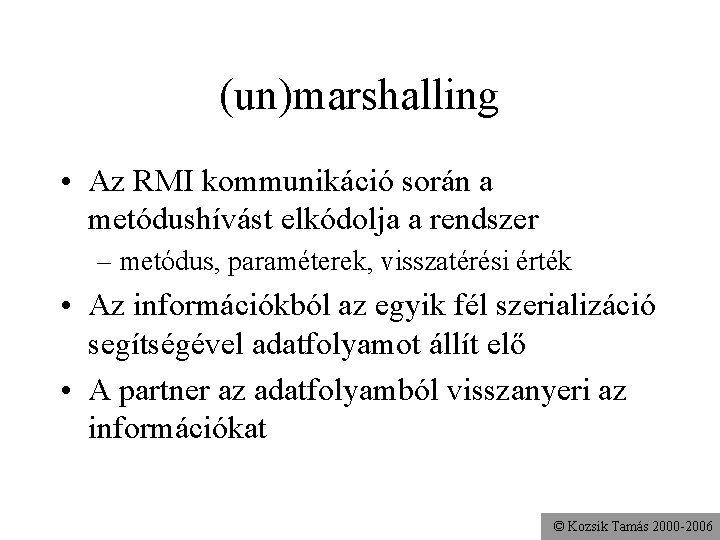 (un)marshalling

• Az RMI kommunikáció során a metódushívást elkódolja a rendszer
– metódus, paraméterek, visszatérési érték
• Az információkból az egyik fél szerializáció segítségével adatfolyamot állít elő
• A partner az adatfolyamból visszanyeri az információkat

© Kozsik Tamás 2000-2006